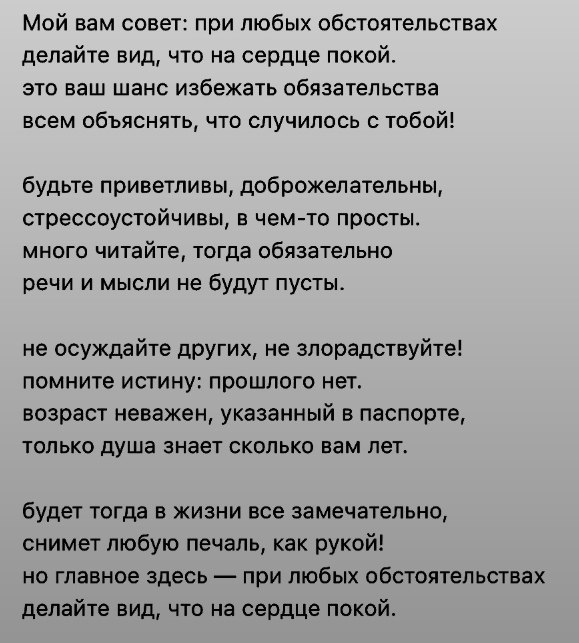 Мой вам совет: при любых обстоятельствах
делайте вид, что на сердце покой.
это ваш шанс избежать обязательства
всем объяснять, что случилось с тобой!

будьте приветливы, доброжелательны,
стрессоустойчивы, в чем-то просты.
много читайте, тогда обязательно
речи и мысли не будут пусты.

не осуждайте других, не злорадствуйте!
помните истину: прошлого нет.
возраст неважен, указанный в паспорте,
только душа знает сколько вам лет.

будет тогда в жизни все замечательно,
снимет любую печаль, как рукой!
но главное здесь — при любых обстоятельствах
делайте вид, что на сердце покой.